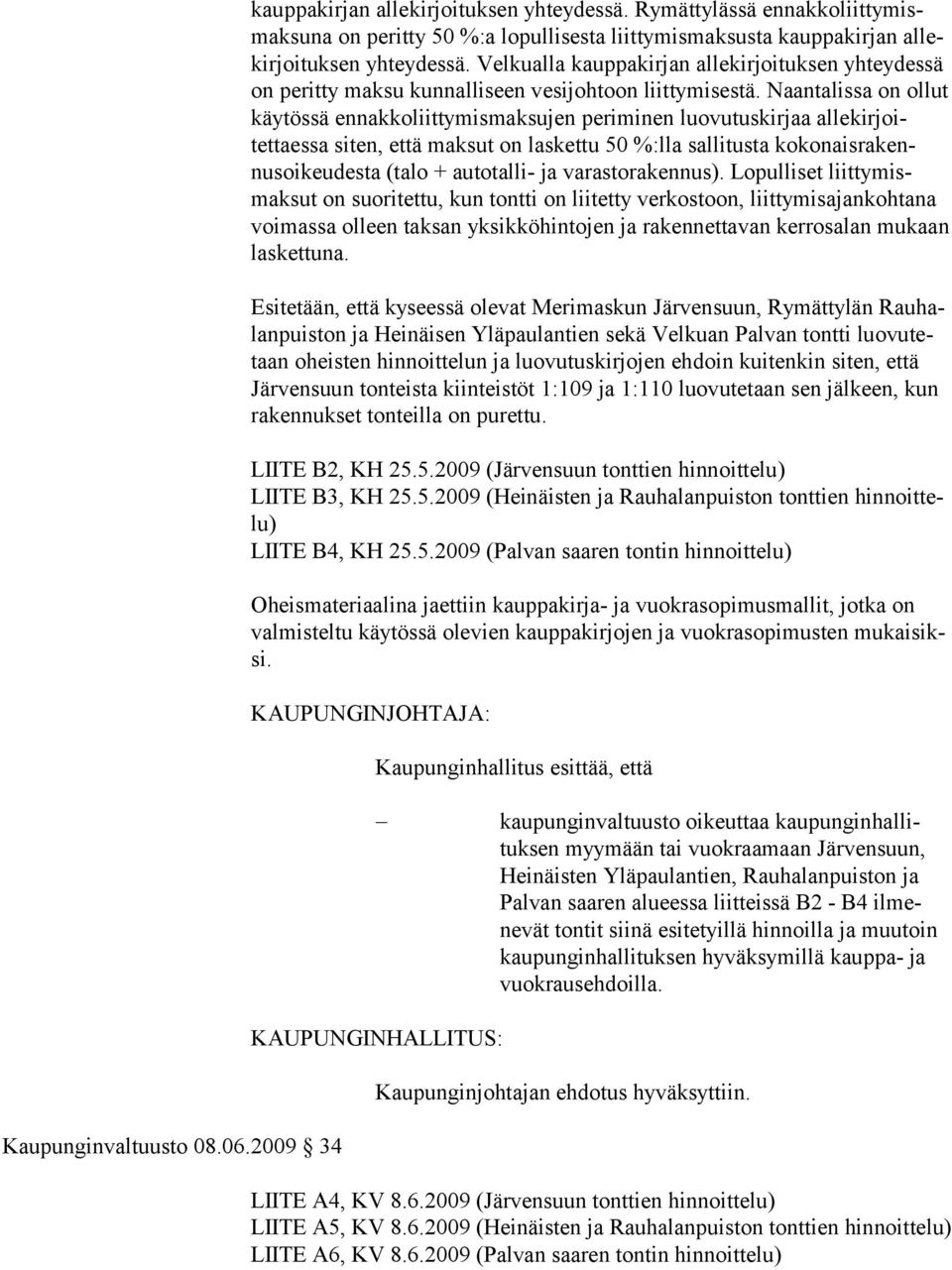 kauppakirjan allekirjoituksen yhteydessä. Rymättylässä ennakkoliittymismaksuna on peritty 50 %:a lopullisesta liittymismaksusta kauppakirjan allekirjoituksen yhteydessä. Velkualla kauppakirjan allekirjoituksen yhteydessä on peritty maksu kunnalliseen vesijohtoon liittymisestä. Naantalissa on ollut käytössä ennakkoliittymismaksujen periminen luovutuskirjaa allekirjoitettaessa siten, että maksut on laskettu 50 %:lla sallitusta kokonaisrakennusoikeudesta (talo + autotalli- ja varastorakennus). Lopulliset liittymismaksut on suoritettu, kun tontti on liitetty verkostoon, liittymisajankohtana voimassa olleen taksan yksikköhintojen ja rakennettavan kerrosalan mukaan laskettuna.

Esitetään, että kyseessä olevat Merimaskun Järvensuun, Rymättylän Rauhalanpuiston ja Heinäisen Yläpaulantien sekä Velkuan Palvan tontti luovutetaan oheisten hinnoittelun ja luovutuskirjojen ehdoin kuitenkin siten, että Järvensuun tonteista kiinteistöt 1:109 ja 1:110 luovutetaan sen jälkeen, kun rakennukset tonteilla on purettu.

LIITE B2, KH 25.5.2009 (Järvensuun tonttien hinnoittelu)
LIITE B3, KH 25.5.2009 (Heinäisten ja Rauhalanpuiston tonttien hinnoittelu)
LIITE B4, KH 25.5.2009 (Palvan saaren tontin hinnoittelu)

Oheismateriaalina jaettiin kauppakirja- ja vuokrasopimusmallit, jotka on valmisteltu käytössä olevien kauppakirjojen ja vuokrasopimusten mukaisiksi.

KAUPUNGINJOHTAJA:

Kaupunginhallitus esittää, että

– kaupunginvaltuusto oikeuttaa kaupunginhallituksen myymään tai vuokraamaan Järvensuun, Heinäisten Yläpaulantien, Rauhalanpuiston ja Palvan saaren alueessa liitteissä B2 - B4 ilmenevät tontit siinä esitetyillä hinnoilla ja muutoin kaupunginhallituksen hyväksymillä kauppa- ja vuokrausehdoilla.

KAUPUNGINHALLITUS:

Kaupunginjohtajan ehdotus hyväksyttiin.

Kaupunginvaltuusto 08.06.2009 34

LIITE A4, KV 8.6.2009 (Järvensuun tonttien hinnoittelu)
LIITE A5, KV 8.6.2009 (Heinäisten ja Rauhalanpuiston tonttien hinnoittelu)
LIITE A6, KV 8.6.2009 (Palvan saaren tontin hinnoittelu)